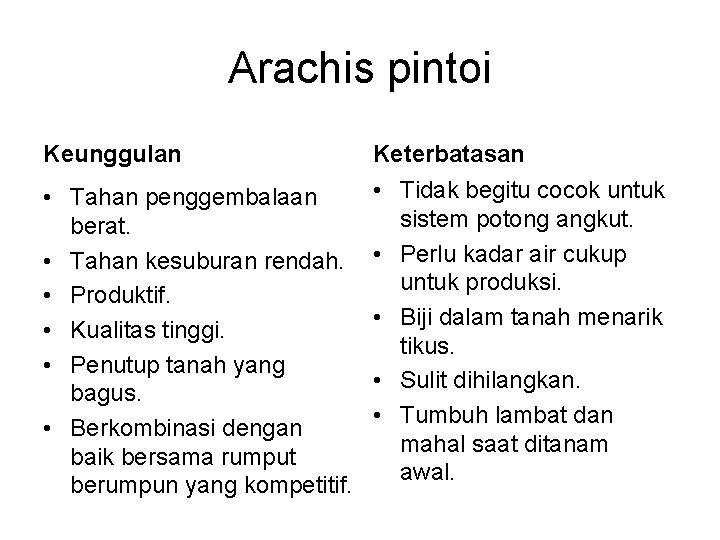 Arachis pintoi

Keunggulan

• Tahan penggembalaan berat.
• Tahan kesuburan rendah.
• Produktif.
• Kualitas tinggi.
• Penutup tanah yang bagus.
• Berkombinasi dengan baik bersama rumput berumpun yang kompetitif.

Keterbatasan

• Tidak begitu cocok untuk sistem potong angkut.
• Perlu kadar air cukup untuk produksi.
• Biji dalam tanah menarik tikus.
• Sulit dihilangkan.
• Tumbuh lambat dan mahal saat ditanam awal.